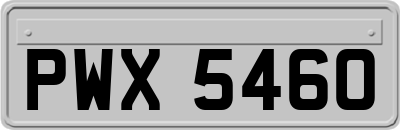 PWX 5460